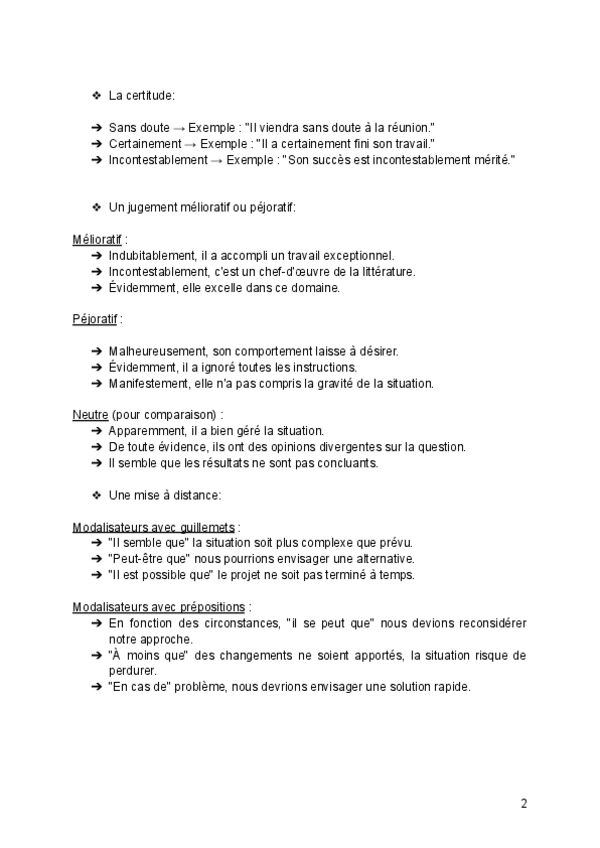 ❖ La certitude:

➔ Sans doute → Exemple : "Il viendra sans doute à la réunion."
➔ Certainement → Exemple : "Il a certainement fini son travail."
➔ Incontestablement → Exemple : "Son succès est incontestablement mérité."

❖ Un jugement mélioratif ou péjoratif:

Mélioratif :
➔ Indubitablement, il a accompli un travail exceptionnel.
➔ Incontestablement, c'est un chef-d'œuvre de la littérature.
➔ Évidemment, elle excelle dans ce domaine.

Péjoratif :

➔ Malheureusement, son comportement laisse à désirer.
➔ Évidemment, il a ignoré toutes les instructions.
➔ Manifestement, elle n'a pas compris la gravité de la situation.

Neutre (pour comparaison) :
➔ Apparemment, il a bien géré la situation.
➔ De toute évidence, ils ont des opinions divergentes sur la question.
➔ Il semble que les résultats ne sont pas concluants.

❖ Une mise à distance:

Modalisateurs avec guillemets :
➔ "Il semble que" la situation soit plus complexe que prévu.
➔ "Peut-être que" nous pourrions envisager une alternative.
➔ "Il est possible que" le projet ne soit pas terminé à temps.

Modalisateurs avec prépositions :
➔ En fonction des circonstances, "il se peut que" nous devions reconsidérer notre approche.
➔ "À moins que" des changements ne soient apportés, la situation risque de perdurer.
➔ "En cas de" problème, nous devrions envisager une solution rapide.

2